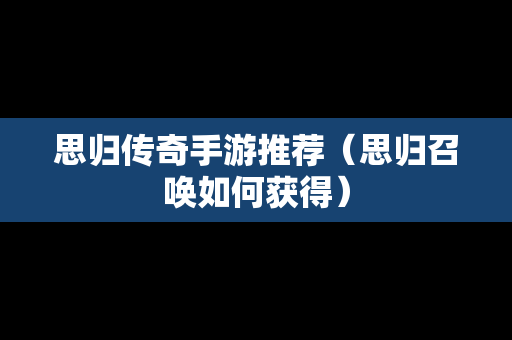 思归传奇手游推荐（思归召唤如何获得）